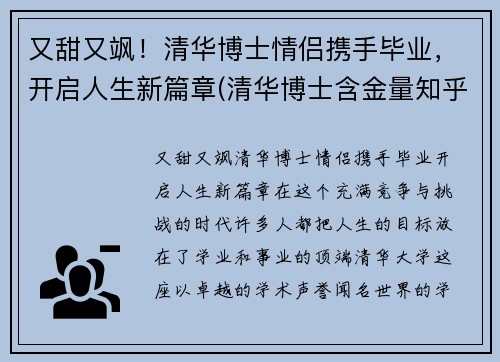 又甜又飒！清华博士情侣携手毕业，开启人生新篇章(清华博士含金量知乎

又甜又飒清华博士情侣携手毕业开启人生新篇章在这个充满竞争与挑战的时代许多人都把人生的目标放在了学业和事业的顶端清华大学这座以卓越的学术声誉闻名世界的学